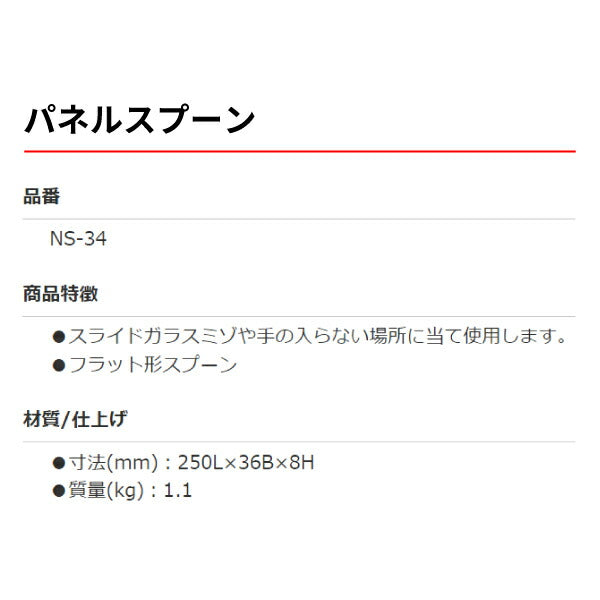 パネルスプーン

品番

NS-34

商品特徴

●スライドガラスミゾや手の入らない場所に当て使用します。
●フラット形スプーン

材質/仕上げ

●寸法(mm)：250L×36B×8H
●質量(kg)：1.1